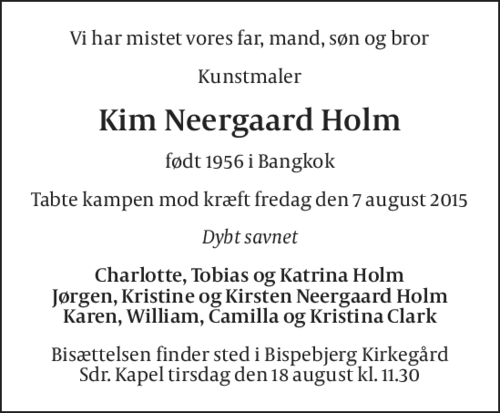 Vi har mistet vores far, mand, søn og bror

Kunstmaler

Kim Neergaard Holm

født 1956 i Bangkok

Tabte kampen mod kræft fredag den 7 august 2015

Dybt savnet

Charlotte, Tobias og Katrina Holm
Jørgen, Kristine og Kirsten Neergaard Holm
Karen, William, Camilla og Kristina Clark

Bisættelsen finder sted i Bispebjerg Kirkegård
Sdr. Kapel tirsdag den 18 august kl. 11.30